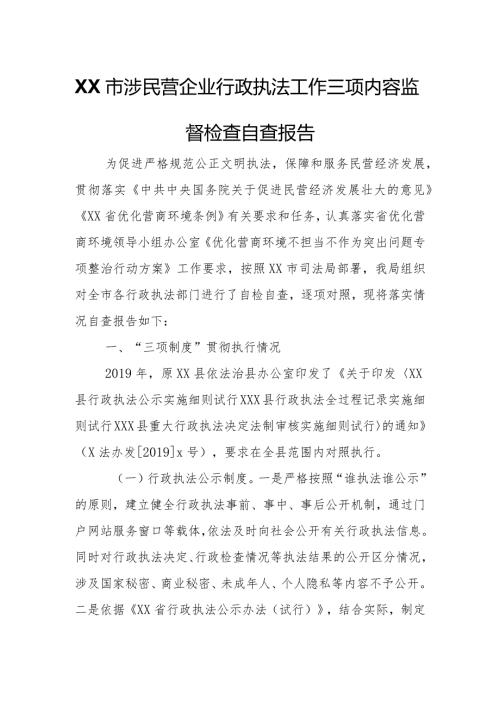 XX市涉民营企业行政执法工作三项内容监督检查自查报告

为促进严格规范公正文明执法，保障和服务民营经济发展，贯彻落实《中共中央国务院关于促进民营经济发展壮大的意见》《XX省优化营商环境条例》有关要求和任务，认真落实省优化营商环境领导小组办公室《优化营商环境不担当不作为突出问题专项整治行动方案》工作要求，按照XX市司法局部署，我局组织对全市各行政执法部门进行了自检自查，逐项对照，现将落实情况自查报告如下：

一、“三项制度”贯彻执行情况

2019年，原XX县依法治县办公室印发了《关于印发〈XX县行政执法公示实施细则试行XXX县行政执法全过程记录实施细则试行XXX县重大行政执法决定法制审核实施细则试行〉的通知》（X法办发[2019]x号），要求在全县范围内对照执行。

（一）行政执法公示制度。一是严格按照“谁执法谁公示”的原则，建立健全行政执法事前、事中、事后公开机制，通过门户网站服务窗口等载体，依法及时向社会公开有关行政执法信息。同时对行政执法决定、行政检查情况等执法结果的公开区分情况，涉及国家秘密、商业秘密、未成年人、个人隐私等内容不予公开。二是依据《XX省行政执法公示办法（试行）》，结合实际，制定